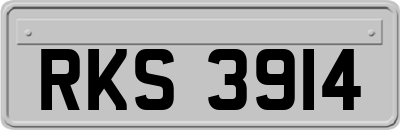 RKS 3914